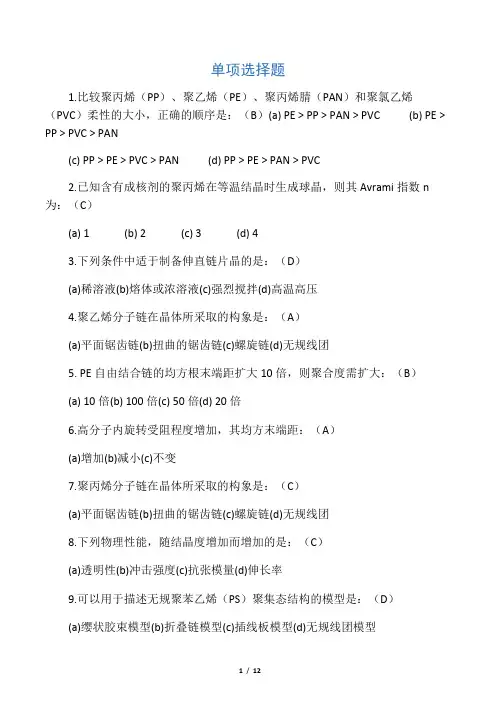 单项选择题

1.比较聚丙烯（PP）、聚乙烯（PE）、聚丙烯腈（PAN）和聚氯乙烯（PVC）柔性的大小，正确的顺序是：（B）(a) PE > PP > PAN > PVC (b) PE > PP > PVC > PAN

(c) PP > PE > PVC > PAN (d) PP > PE > PAN > PVC

2.已知含有成核剂的聚丙烯在等温结晶时生成球晶，则其 Avrami 指数 n 为：（C）

(a) 1 (b) 2 (c) 3 (d) 4

3.下列条件中适于制备伸直链片晶的是：（D）

(a)稀溶液(b)熔体或浓溶液(c)强烈搅拌(d)高温高压

4.聚乙烯分子链在晶体所采取的构象是：（A）

(a)平面锯齿链(b)扭曲的锯齿链(c)螺旋链(d)无规线团

5. PE 自由结合链的均方根末端距扩大 10 倍，则聚合度需扩大：（B）

(a) 10 倍(b) 100 倍(c) 50 倍(d) 20 倍

6.高分子内旋转受阻程度增加，其均方末端距：（A）

(a)增加(b)减小(c)不变

7.聚丙烯分子链在晶体所采取的构象是：（C）

(a)平面锯齿链(b)扭曲的锯齿链(c)螺旋链(d)无规线团

8.下列物理性能，随结晶度增加而增加的是：（C）

(a)透明性(b)冲击强度(c)抗张模量(d)伸长率

9.可以用于描述无规聚苯乙烯（PS）聚集态结构的模型是：（D）

(a)缨状胶束模型(b)折叠链模型(c)插线板模型(d)无规线团模型

1 / 12